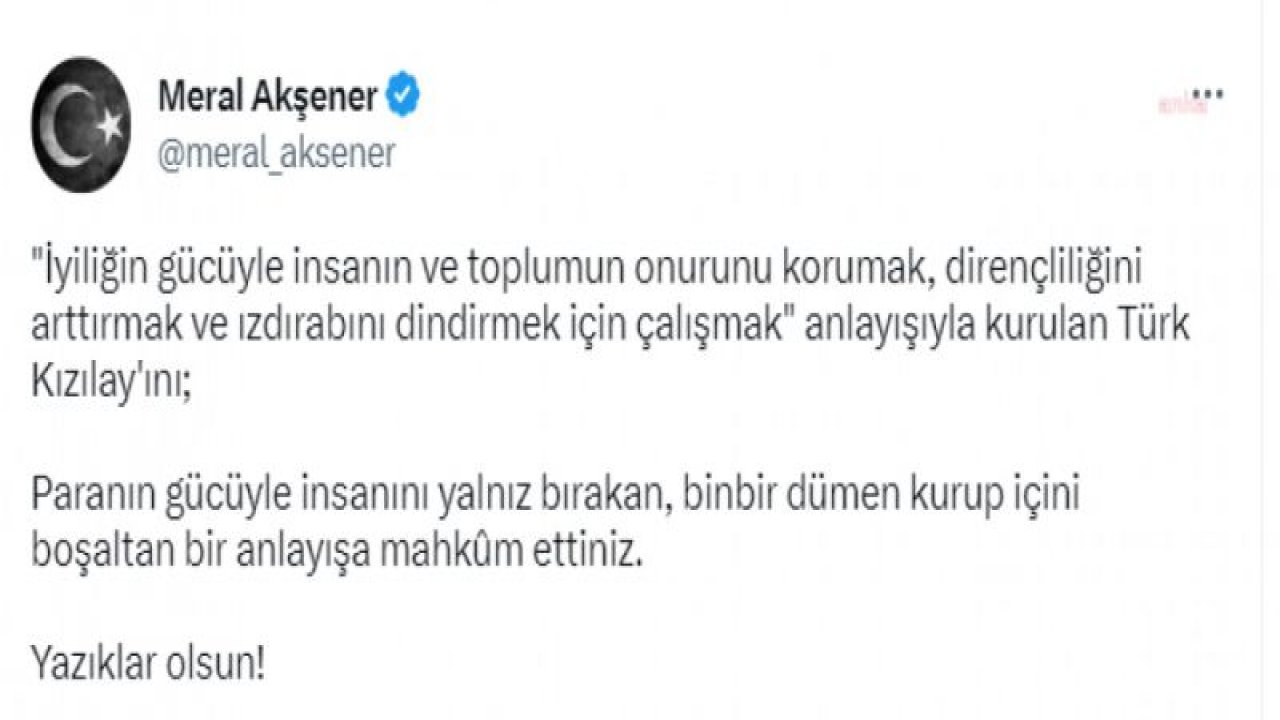 Meral Akşener
@meral_aksener

"İyiliğin gücüyle insanın ve toplumun onurunu korumak, dirençliliğini arttırmak ve ızdırabını dindirmek için çalışmak" anlayışıyla kurulan Türk Kızılay'ını;

Paranın gücüyle insanını yalnız bırakan, binbir dümen kurup içini boşaltan bir anlayışa mahkûm ettiniz.

Yazıklar olsun!